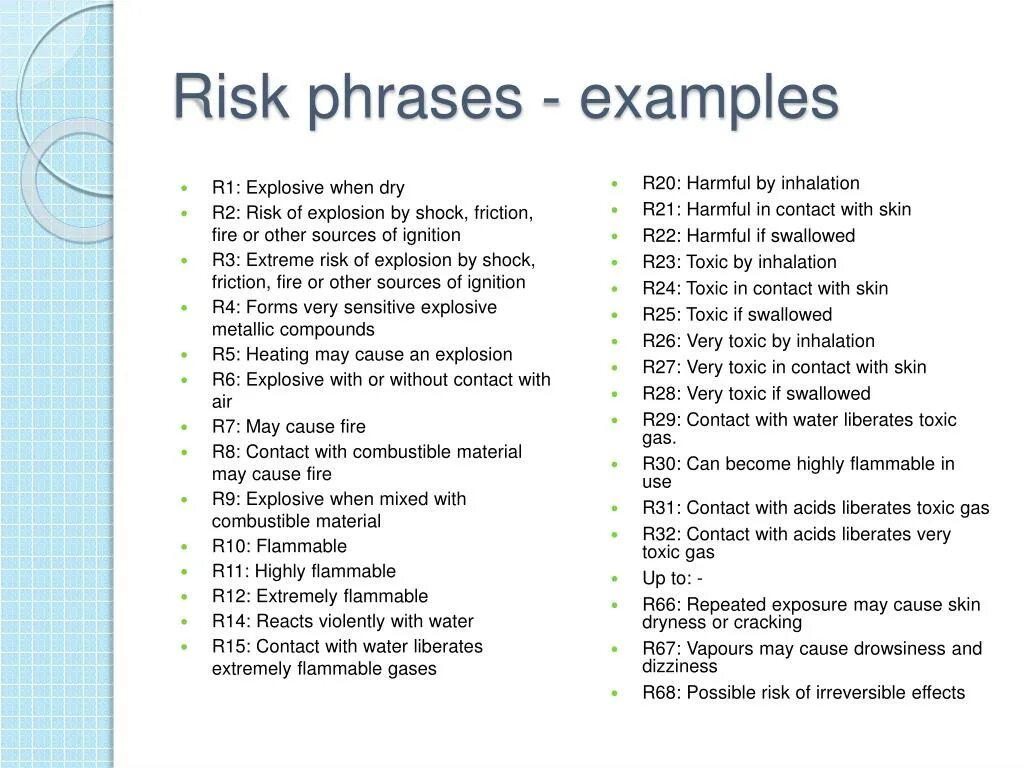 Risk phrases - examples

- R1: Explosive when dry
- R2: Risk of explosion by shock, friction, fire or other sources of ignition
- R3: Extreme risk of explosion by shock, friction, fire or other sources of ignition
- R4: Forms very sensitive explosive metallic compounds
- R5: Heating may cause an explosion
- R6: Explosive with or without contact with air
- R7: May cause fire
- R8: Contact with combustible material may cause fire
- R9: Explosive when mixed with combustible material
- R10: Flammable
- R11: Highly flammable
- R12: Extremely flammable
- R14: Reacts violently with water
- R15: Contact with water liberates extremely flammable gases

- R20: Harmful by inhalation
- R21: Harmful in contact with skin
- R22: Harmful if swallowed
- R23: Toxic by inhalation
- R24: Toxic in contact with skin
- R25: Toxic if swallowed
- R26: Very toxic by inhalation
- R27: Very toxic in contact with skin
- R28: Very toxic if swallowed
- R29: Contact with water liberates toxic gas.
- R30: Can become highly flammable in use
- R31: Contact with acids liberates toxic gas
- R32: Contact with acids liberates very toxic gas
- Up to: -
- R66: Repeated exposure may cause skin dryness or cracking
- R67: Vapours may cause drowsiness and dizziness
- R68: Possible risk of irreversible effects